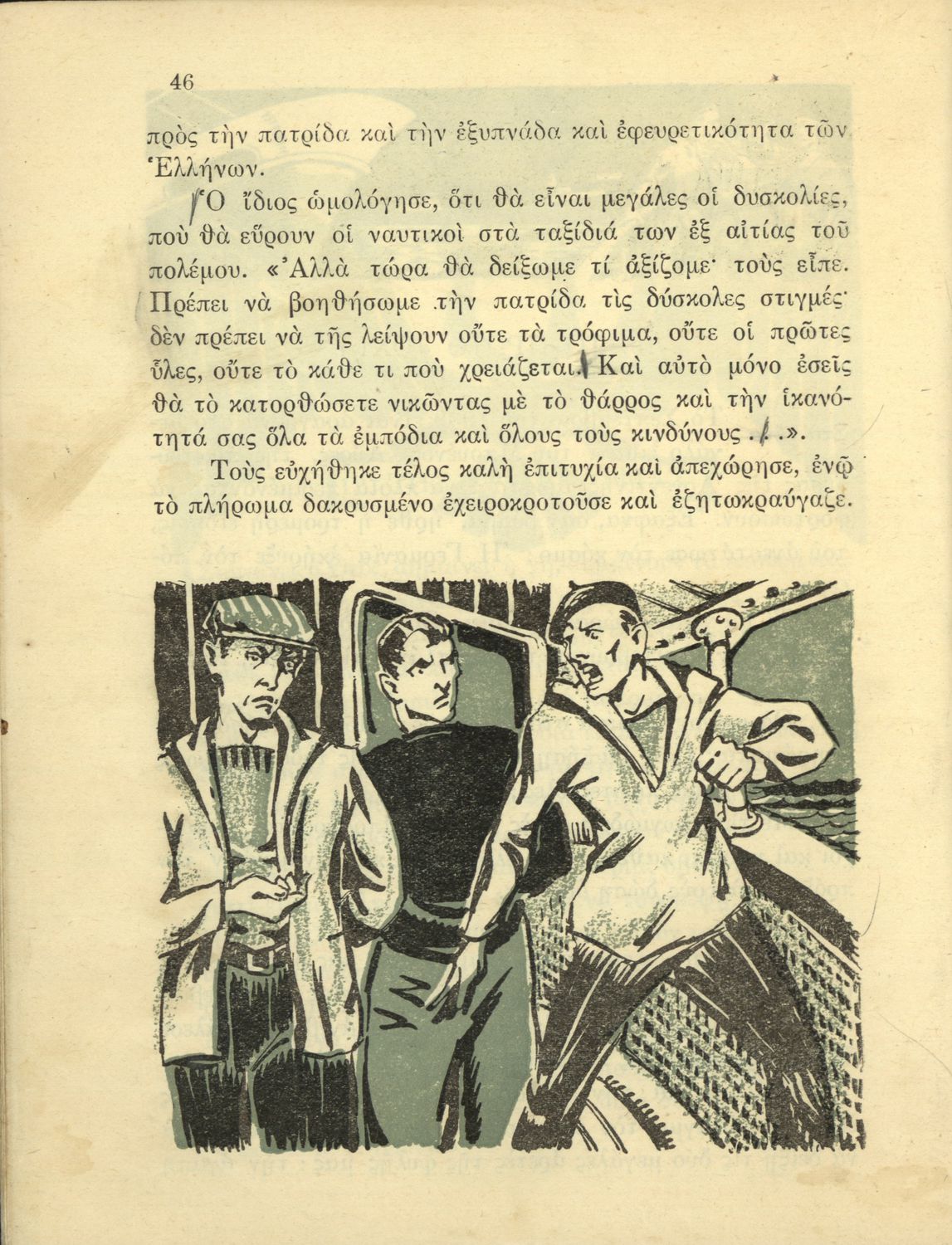 46

πρὸς τὴν πατρίδα καὶ τὴν ἐξυπνάδα καὶ ἐφευρετικότητα τῶν Ἑλλήνων.

Ὁ ἴδιος ὡμολόγησε, ὅτι θὰ εἶναι μεγάλες οἱ δυσκολίες, ποὺ θὰ εὕρουν οἱ ναυτικοὶ στὰ ταξίδιά των ἐξ αἰτίας τοῦ πολέμου. «Ἀλλὰ τώρα θὰ δείξωμε τί ἀξίζομε· τοὺς εἶπε. Πρέπει νὰ βοηθήσωμε τὴν πατρίδα τὶς δύσκολες στιγμές· δὲν πρέπει νὰ τῆς λείψουν οὔτε τὰ τρόφιμα, οὔτε οἱ πρῶτες ὗλες, οὔτε τὸ κάθε τι ποὺ χρειάζεται. Καὶ αὐτὸ μόνο ἐσεῖς θὰ τὸ κατορθώσετε νικῶντας μὲ τὸ θάρρος καὶ τὴν ἱκανότητά σας ὅλα τὰ ἐμπόδια καὶ ὅλους τοὺς κινδύνους . . .».

Τοὺς εὐχήθηκε τέλος καλὴ ἐπιτυχία καὶ ἀπεχώρησε, ἐνῷ τὸ πλήρωμα δακρυσμένο ἐχειροκροτοῦσε καὶ ἐζητωκραύγαζε.